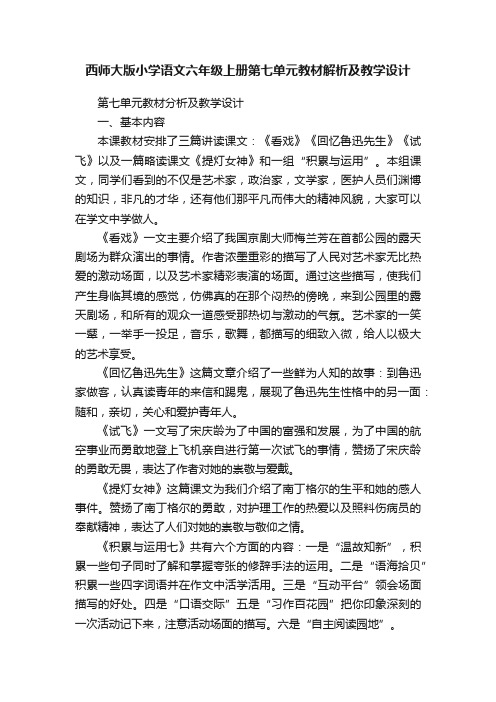 西师大版小学语文六年级上册第七单元教材解析及教学设计

第七单元教材分析及教学设计

一、基本内容

本课教材安排了三篇讲读课文：《看戏》《回忆鲁迅先生》《试飞》以及一篇略读课文《提灯女神》和一组“积累与运用”。本组课文，同学们看到的不仅是艺术家，政治家，文学家，医护人员们渊博的知识，非凡的才华，还有他们那平凡而伟大的精神风貌，大家可以在学文中学做人。

《看戏》一文主要介绍了我国京剧大师梅兰芳在首都公园的露天剧场为群众演出的事情。作者浓墨重彩的描写了人民对艺术家无比热爱的激动场面，以及艺术家精彩表演的场面。通过这些描写，使我们产生身临其境的感觉，仿佛真的在那个闷热的傍晚，来到公园里的露天剧场，和所有的观众一道感受那热切与激动的气氛。艺术家的一笑一颦，一举手一投足，音乐，歌舞，都描写的细致入微，给人以极大的艺术享受。

《回忆鲁迅先生》这篇文章介绍了一些鲜为人知的故事：到鲁迅家做客，认真读青年的来信和踢鬼，展现了鲁迅先生性格中的另一面：随和，亲切，关心和爱护青年人。

《试飞》一文写了宋庆龄为了中国的富强和发展，为了中国的航空事业而勇敢地登上飞机亲自进行第一次试飞的事情，赞扬了宋庆龄的勇敢无畏，表达了作者对她的崇敬与爱戴。

《提灯女神》这篇课文为我们介绍了南丁格尔的生平和她的感人事件。赞扬了南丁格尔的勇敢，对护理工作的热爱以及照料伤病员的奉献精神，表达了人们对她的崇敬与敬仰之情。

《积累与运用七》共有六个方面的内容：一是“温故知新”，积累一些句子同时了解和掌握夸张的修辞手法的运用。二是“语海拾贝”积累一些四字词语并在作文中活学活用。三是“互动平台”领会场面描写的好处。四是“口语交际”五是“习作百花园”把你印象深刻的一次活动记下来，注意活动场面的描写。六是“自主阅读园地”。